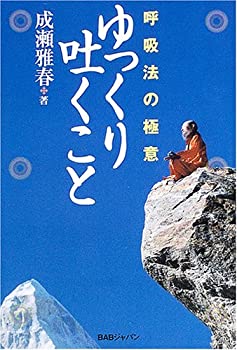 呼吸法の極意

ゆっくり吐くこと

成瀬雅春 著

BABジャパン